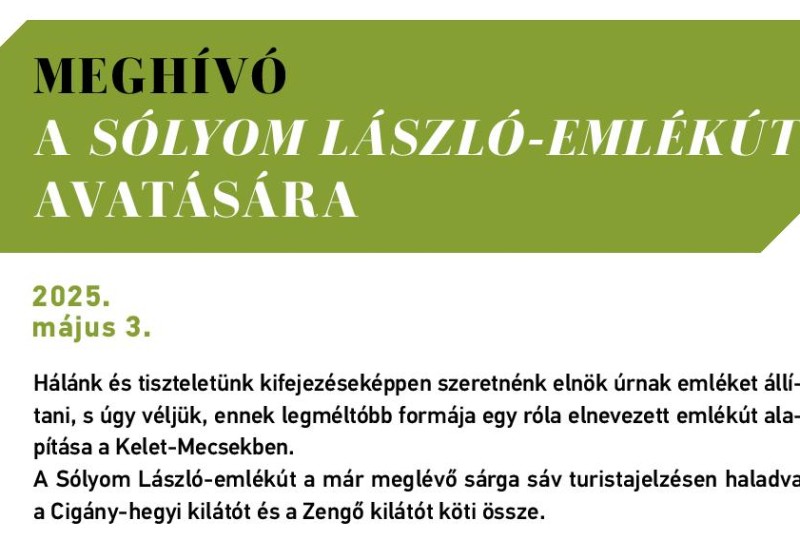 MEGHÍVÓ
A SÓLYOM LÁSZLÓ-EMLÉKÚT
AVATÁSÁRA

2025.
május 3.

Hálánk és tiszteletünk kifejezéseképpen szeretnénk elnök úrnak emléket állítani, s úgy véljük, ennek legméltóbb formája egy róla elnevezett emlékút alapítása a Kelet-Mecsekben.
A Sólyom László-emlékút a már meglévő sárga sáv turistajelzésen haladva a Cigány-hegyi kilátót és a Zengő kilátót köti össze.